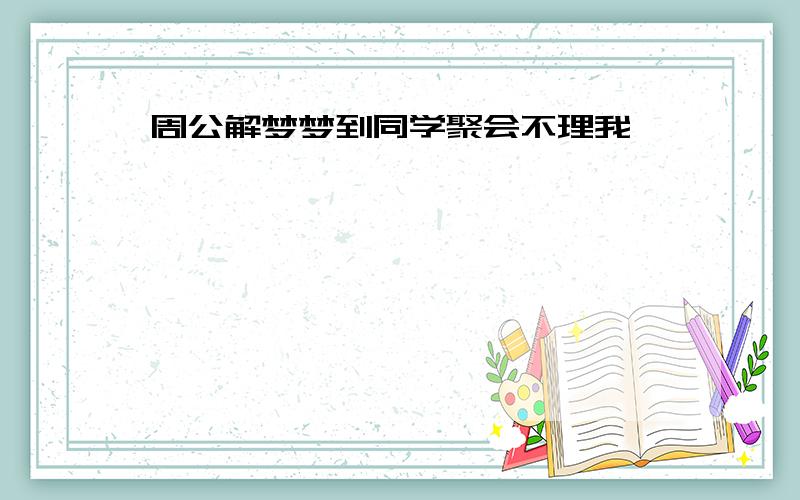 周公解梦梦到同学聚会不理我